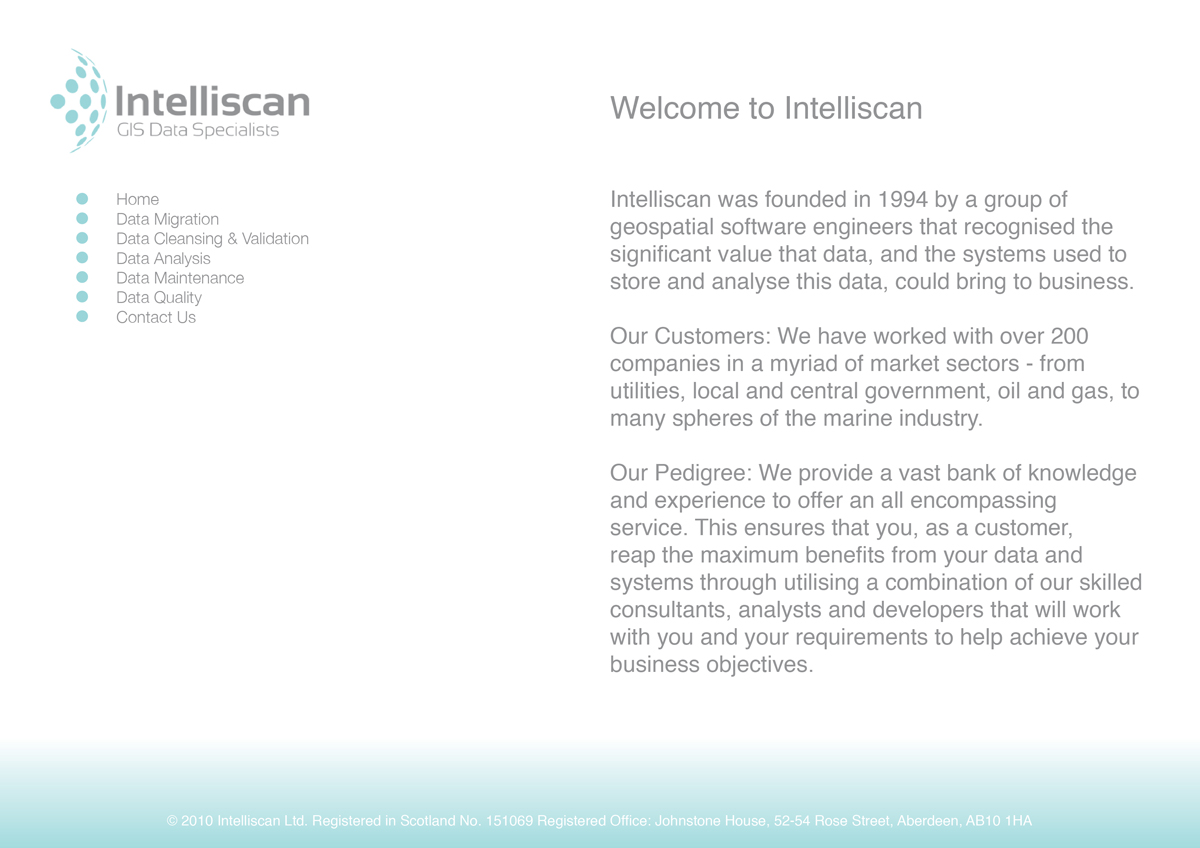 Intelliscan
GIS Data Specialists

Home
Data Migration
Data Cleansing & Validation
Data Analysis
Data Maintenance
Data Quality
Contact Us

Welcome to Intelliscan

Intelliscan was founded in 1994 by a group of geospatial software engineers that recognised the significant value that data, and the systems used to store and analyse this data, could bring to business.

Our Customers: We have worked with over 200 companies in a myriad of market sectors - from utilities, local and central government, oil and gas, to many spheres of the marine industry.

Our Pedigree: We provide a vast bank of knowledge and experience to offer an all encompassing service. This ensures that you, as a customer, reap the maximum benefits from your data and systems through utilising a combination of our skilled consultants, analysts and developers that will work with you and your requirements to help achieve your business objectives.

© 2010 Intelliscan Ltd. Registered in Scotland No. 151069 Registered Office: Johnstone House, 52-54 Rose Street, Aberdeen, AB10 1HA